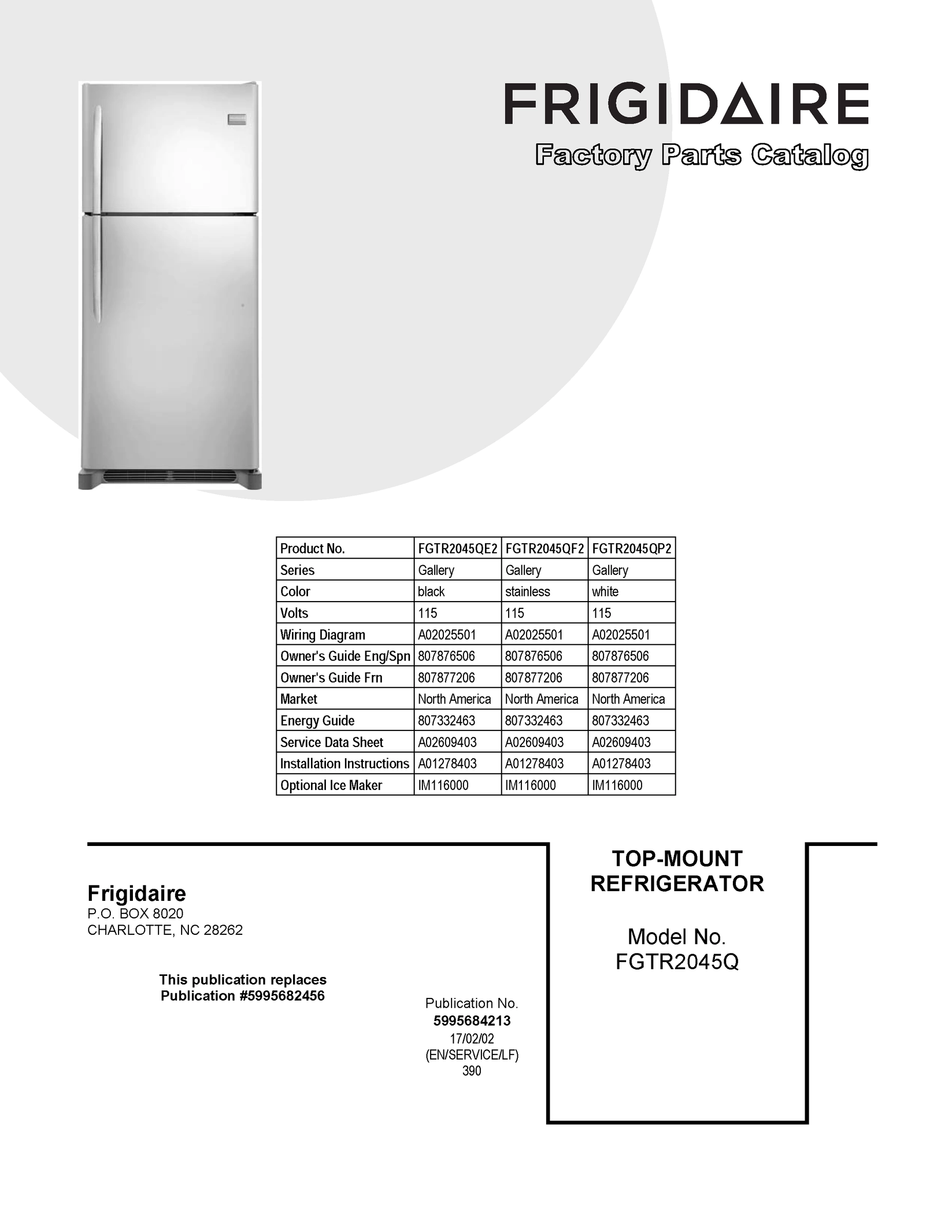 FRIGIDAIRE

Factory Parts Catalog

| Product No. | FGTR2045QE2 | FGTR2045QF2 | FGTR2045QP2 |
|---|---|---|---|
| Series | Gallery | Gallery | Gallery |
| Color | black | stainless | white |
| Volts | 115 | 115 | 115 |
| Wiring Diagram | A02025501 | A02025501 | A02025501 |
| Owner's Guide Eng/Spn | 807876506 | 807876506 | 807876506 |
| Owner's Guide Frn | 807877206 | 807877206 | 807877206 |
| Market | North America | North America | North America |
| Energy Guide | 807332463 | 807332463 | 807332463 |
| Service Data Sheet | A02609403 | A02609403 | A02609403 |
| Installation Instructions | A01278403 | A01278403 | A01278403 |
| Optional Ice Maker | IM116000 | IM116000 | IM116000 |

Frigidaire
P.O. BOX 8020
CHARLOTTE, NC 28262

This publication replaces
Publication #5995682456

Publication No.
5995684213
17/02/02
(EN/SERVICE/LF)
390

TOP-MOUNT
REFRIGERATOR

Model No.
FGTR2045Q